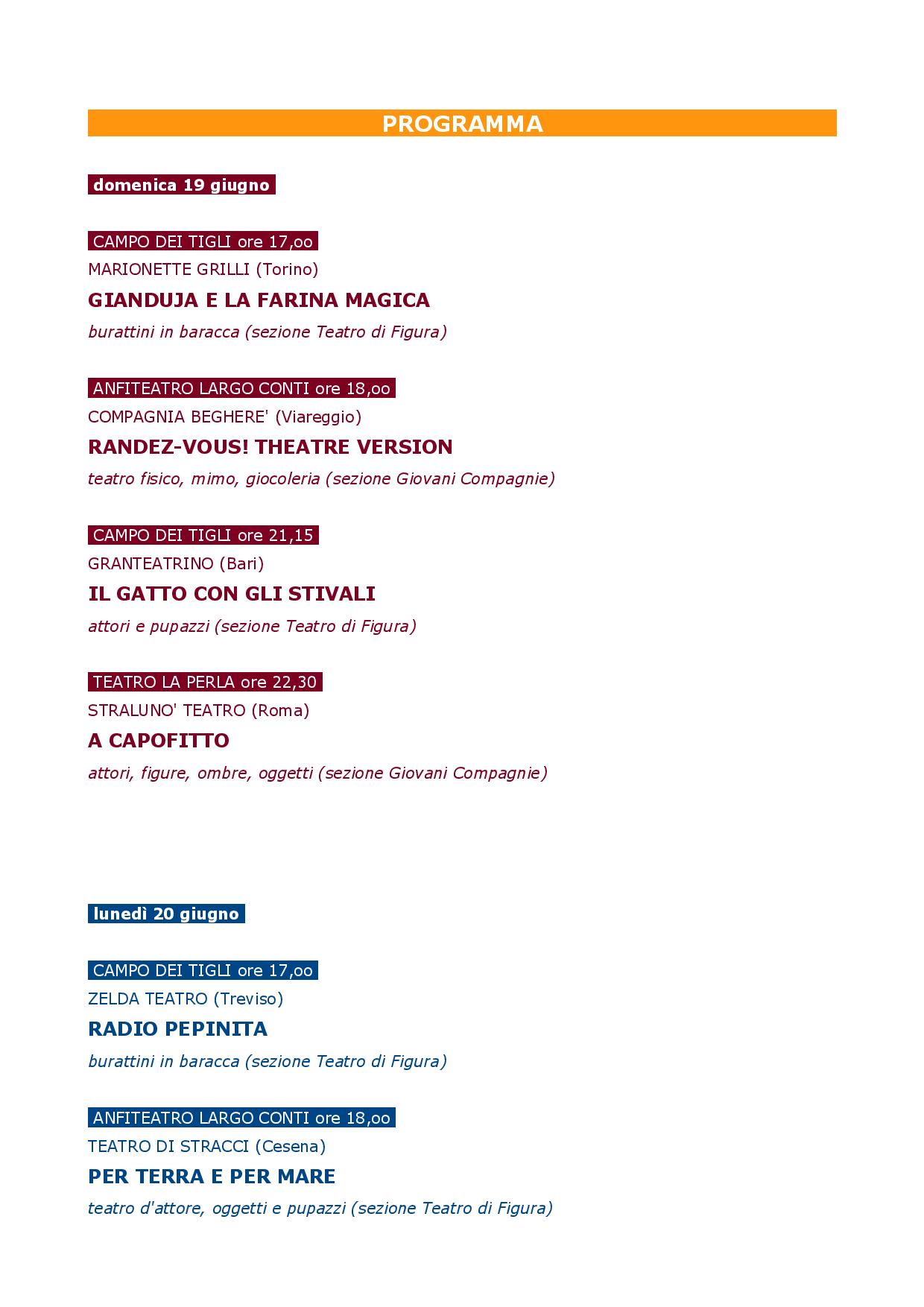 PROGRAMMA

domenica 19 giugno

CAMPO DEI TIGLI ore 17,oo
MARIONETTE GRILLI (Torino)
GIANDUJA E LA FARINA MAGICA
burattini in baracca (sezione Teatro di Figura)

ANFITEATRO LARGO CONTI ore 18,oo
COMPAGNIA BEGHERE' (Viareggio)
RANDEZ-VOUS! THEATRE VERSION
teatro fisico, mimo, giocoleria (sezione Giovani Compagnie)

CAMPO DEI TIGLI ore 21,15
GRANTEATRINO (Bari)
IL GATTO CON GLI STIVALI
attori e pupazzi (sezione Teatro di Figura)

TEATRO LA PERLA ore 22,30
STRALUNO' TEATRO (Roma)
A CAPOFITTO
attori, figure, ombre, oggetti (sezione Giovani Compagnie)

lunedì 20 giugno

CAMPO DEI TIGLI ore 17,oo
ZELDA TEATRO (Treviso)
RADIO PEPINITA
burattini in baracca (sezione Teatro di Figura)

ANFITEATRO LARGO CONTI ore 18,oo
TEATRO DI STRACCI (Cesena)
PER TERRA E PER MARE
teatro d'attore, oggetti e pupazzi (sezione Teatro di Figura)